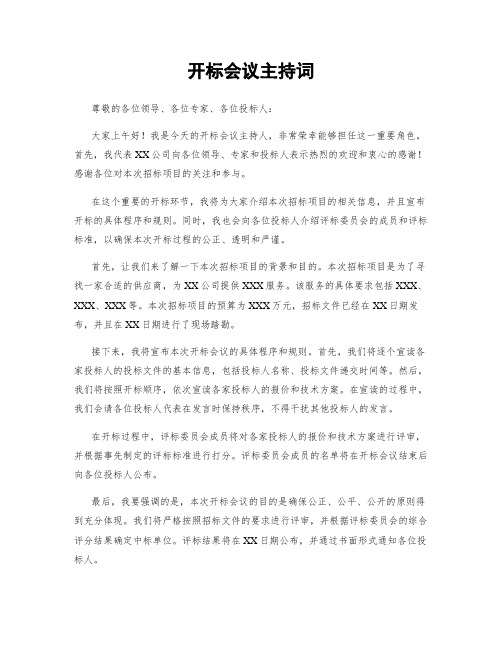 开标会议主持词

尊敬的各位领导、各位专家、各位投标人：

大家上午好！我是今天的开标会议主持人，非常荣幸能够担任这一重要角色。首先，我代表XX公司向各位领导、专家和投标人表示热烈的欢迎和衷心的感谢！感谢各位对本次招标项目的关注和参与。

在这个重要的开标环节，我将为大家介绍本次招标项目的相关信息，并且宣布开标的具体程序和规则。同时，我也会向各位投标人介绍评标委员会的成员和评标标准，以确保本次开标过程的公正、透明和严谨。

首先，让我们来了解一下本次招标项目的背景和目的。本次招标项目是为了寻找一家合适的供应商，为XX公司提供XXX服务。该服务的具体要求包括XXX、XXX、XXX等。本次招标项目的预算为XXX万元，招标文件已经在XX日期发布，并且在XX日期进行了现场踏勘。

接下来，我将宣布本次开标会议的具体程序和规则。首先，我们将逐个宣读各家投标人的投标文件的基本信息，包括投标人名称、投标文件递交时间等。然后，我们将按照开标顺序，依次宣读各家投标人的报价和技术方案。在宣读的过程中，我们会请各位投标人代表在发言时保持秩序，不得干扰其他投标人的发言。

在开标过程中，评标委员会成员将对各家投标人的报价和技术方案进行评审，并根据事先制定的评标标准进行打分。评标委员会成员的名单将在开标会议结束后向各位投标人公布。

最后，我要强调的是，本次开标会议的目的是确保公正、公平、公开的原则得到充分体现。我们将严格按照招标文件的要求进行评审，并根据评标委员会的综合评分结果确定中标单位。评标结果将在XX日期公布，并通过书面形式通知各位投标人。